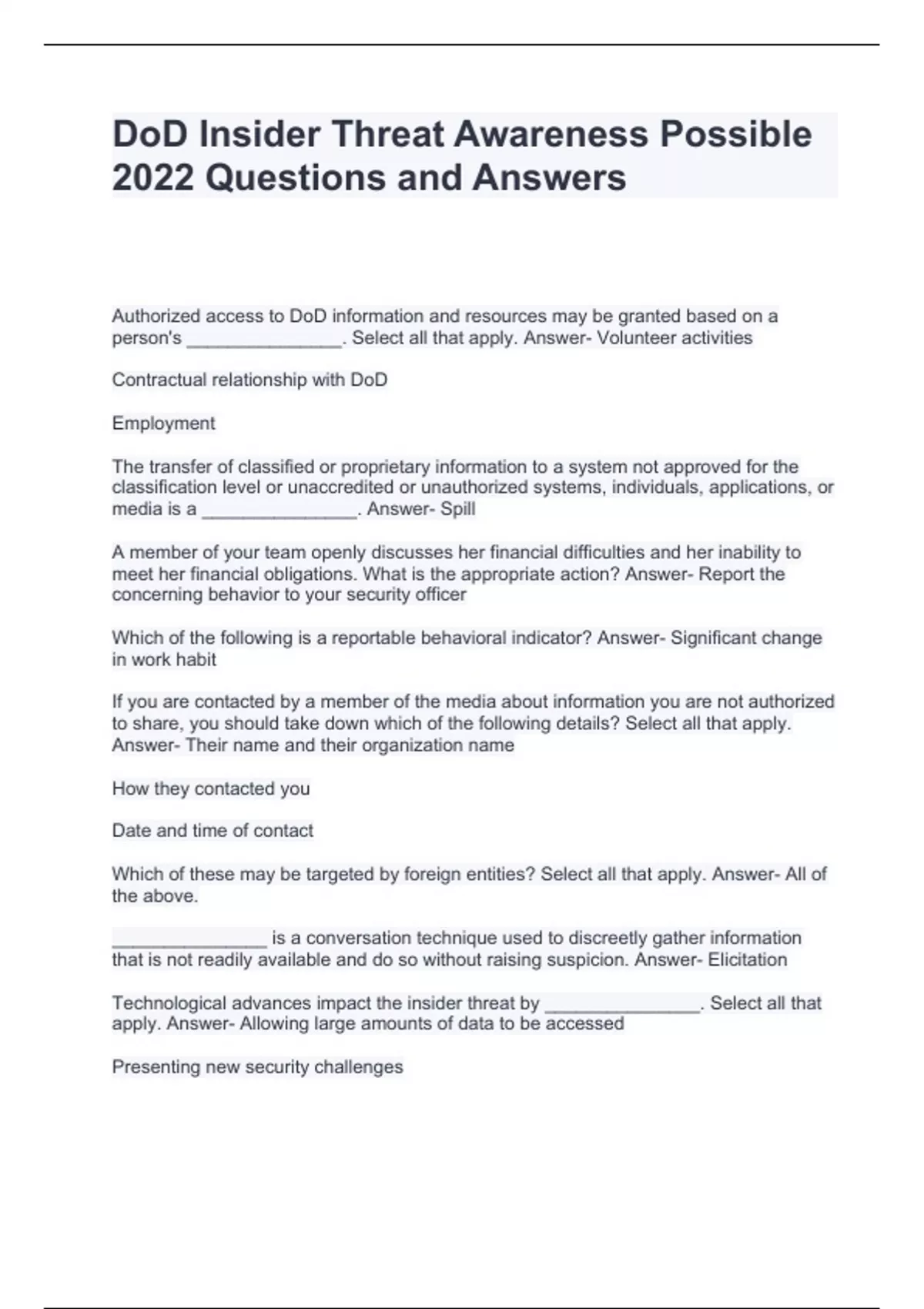 DoD Insider Threat Awareness Possible 2022 Questions and Answers

Authorized access to DoD information and resources may be granted based on a person's _______________. Select all that apply. Answer- Volunteer activities

Contractual relationship with DoD

Employment

The transfer of classified or proprietary information to a system not approved for the classification level or unaccredited or unauthorized systems, individuals, applications, or media is a _______________. Answer- Spill

A member of your team openly discusses her financial difficulties and her inability to meet her financial obligations. What is the appropriate action? Answer- Report the concerning behavior to your security officer

Which of the following is a reportable behavioral indicator? Answer- Significant change in work habit

If you are contacted by a member of the media about information you are not authorized to share, you should take down which of the following details? Select all that apply. Answer- Their name and their organization name

How they contacted you

Date and time of contact

Which of these may be targeted by foreign entities? Select all that apply. Answer- All of the above.

_______________ is a conversation technique used to discreetly gather information that is not readily available and do so without raising suspicion. Answer- Elicitation

Technological advances impact the insider threat by _______________. Select all that apply. Answer- Allowing large amounts of data to be accessed

Presenting new security challenges